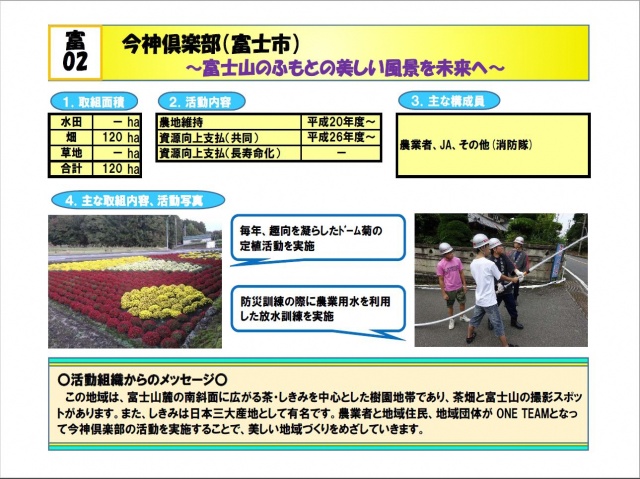 富
02

今神倶楽部（富士市）
～富士山のふもとの美しい風景を未来へ～

1. 取組面積

| 水田 | － ha |
|---|---|
| 畑 | 120 ha |
| 草地 | － ha |
| 合計 | 120 ha |

2. 活動内容

| 農地維持 | 平成20年度～ |
|---|---|
| 資源向上支払（共同） | 平成26年度～ |
| 資源向上支払（長寿命化） | － |

3. 主な構成員

農業者、JA、その他（消防隊）

4. 主な取組内容、活動写真

毎年、趣向を凝らしたドーム菊の定植活動を実施

防災訓練の際に農業用水を利用した放水訓練を実施

○活動組織からのメッセージ○
この地域は、富士山麓の南斜面に広がる茶・しきみを中心とした樹園地帯であり、茶畑と富士山の撮影スポットがあります。また、しきみは日本三大産地として有名です。農業者と地域住民、地域団体が ONE TEAMとなって今神倶楽部の活動を実施することで、美しい地域づくりをめざしていきます。